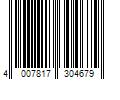 4 007817 304679